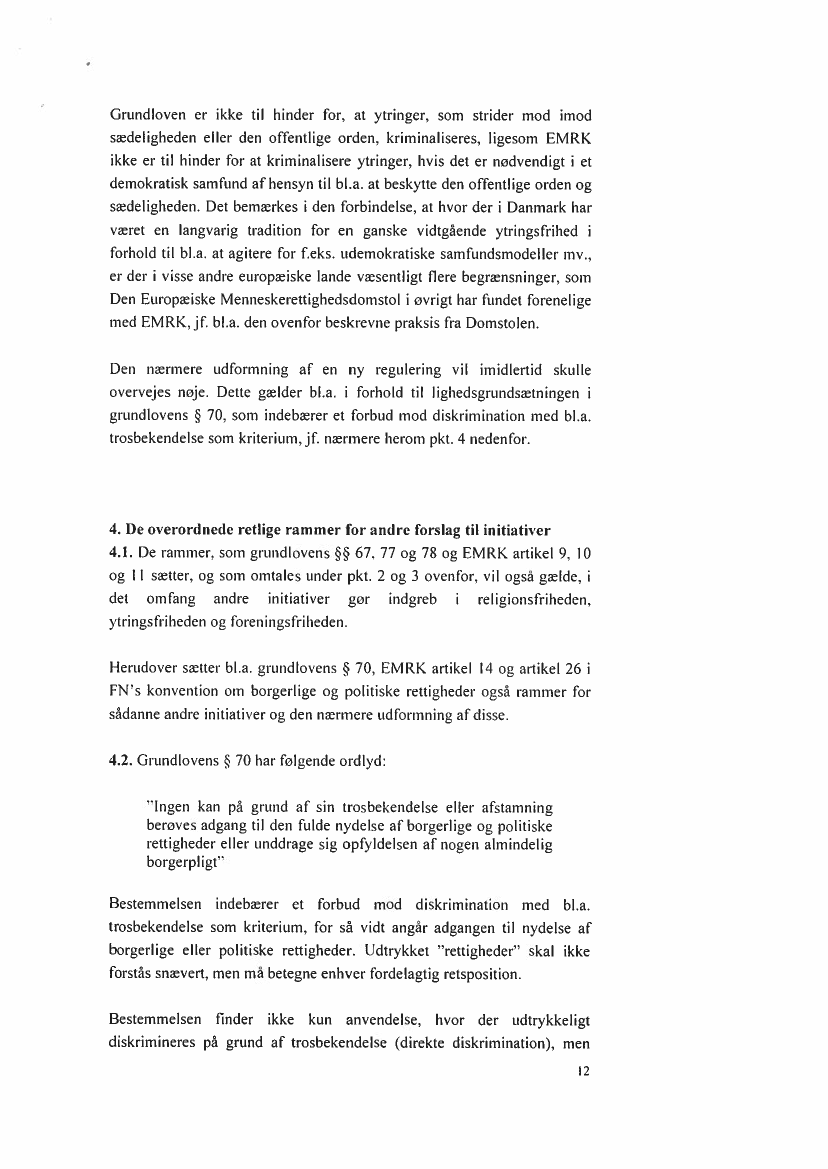 Grundloven er ikke til hinder for, at ytringer, som strider mod imod sædeligheden eller den offentlige orden, kriminaliseres, ligesom EMRK ikke er til hinder for at kriminalisere ytringer, hvis det er nødvendigt i et demokratisk samfund af hensyn til bl.a. at beskytte den offentlige orden og sædeligheden. Det bemærkes i den forbindelse, at hvor der i Danmark har været en langvarig tradition for en ganske vidtgående ytringsfrihed i forhold til bl.a. at agitere for f.eks. udemokratiske samfundsmodeller mv., er der i visse andre europæiske lande væsentligt flere begrænsninger, som Den Europæiske Menneskerettighedsdomstol i øvrigt har fundet forenelige med EMRK, jf. bl.a. den ovenfor beskrevne praksis fra Domstolen.

Den nærmere udformning af en ny regulering vil imidlertid skulle overvejes nøje. Dette gælder bl.a. i forhold til lighedsgrundsætningen i grundlovens § 70, som indebærer et forbud mod diskrimination med bl.a. trosbekendelse som kriterium, jf. nærmere herom pkt. 4 nedenfor.

4. De overordnede retlige rammer for andre forslag til initiativer
4.1. De rammer, som grundlovens §§ 67, 77 og 78 og EMRK artikel 9, 10 og 11 sætter, og som omtales under pkt. 2 og 3 ovenfor, vil også gælde, i det omfang andre initiativer gør indgreb i religionsfriheden, ytringsfriheden og foreningsfriheden.

Herudover sætter bl.a. grundlovens § 70, EMRK artikel 14 og artikel 26 i FN's konvention om borgerlige og politiske rettigheder også rammer for sådanne andre initiativer og den nærmere udformning af disse.

4.2. Grundlovens § 70 har følgende ordlyd:

"Ingen kan på grund af sin trosbekendelse eller afstamning berøves adgang til den fulde nydelse af borgerlige og politiske rettigheder eller unddrage sig opfyldelsen af nogen almindelig borgerpligt"

Bestemmelsen indebærer et forbud mod diskrimination med bl.a. trosbekendelse som kriterium, for så vidt angår adgangen til nydelse af borgerlige eller politiske rettigheder. Udtrykket "rettigheder" skal ikke forstås snævert, men må betegne enhver fordelagtig retsposition.

Bestemmelsen finder ikke kun anvendelse, hvor der udtrykkeligt diskrimineres på grund af trosbekendelse (direkte diskrimination), men

12